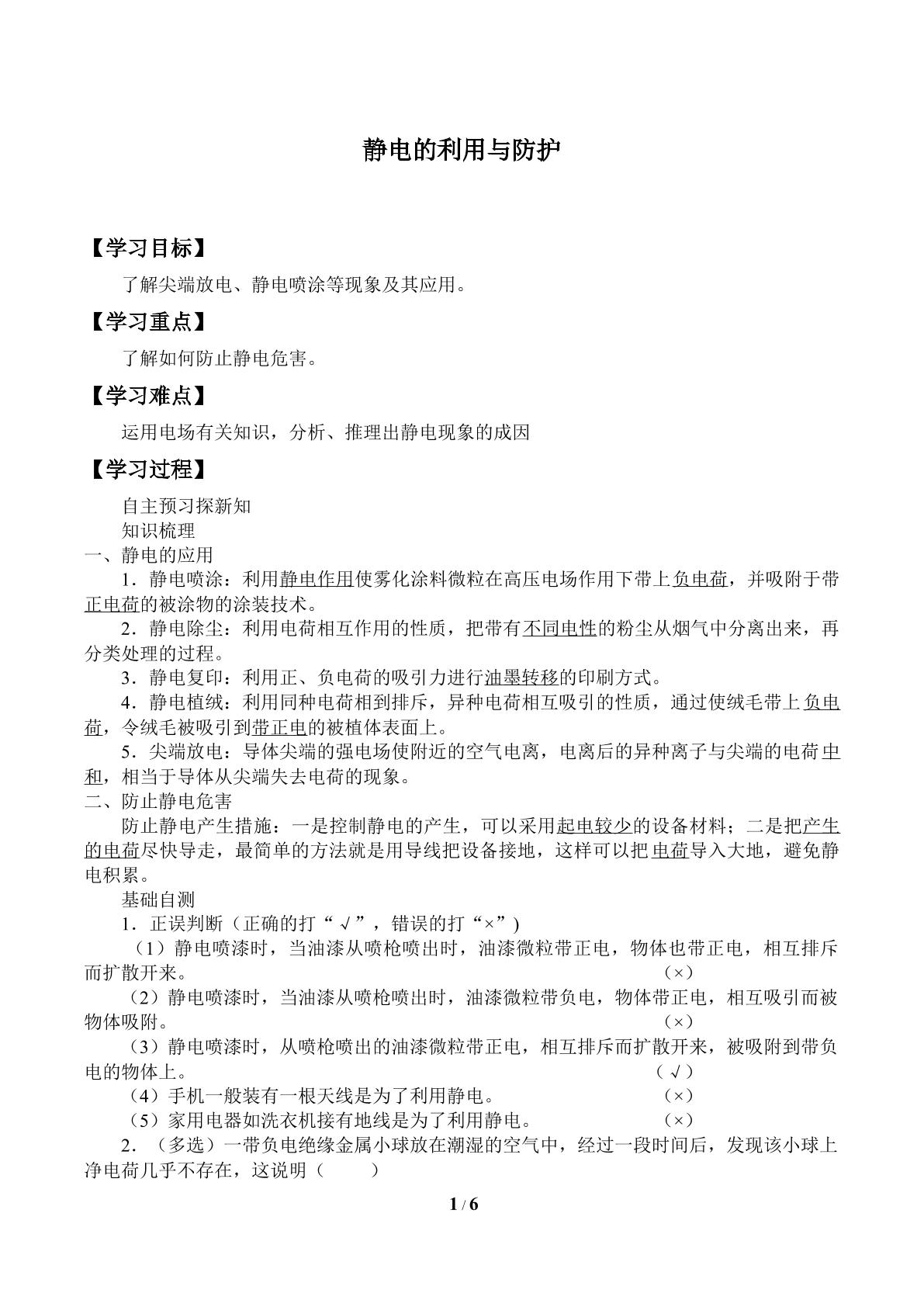 静电的利用与防护

【学习目标】

了解尖端放电、静电喷涂等现象及其应用。

【学习重点】

了解如何防止静电危害。

【学习难点】

运用电场有关知识，分析、推理出静电现象的成因

【学习过程】

自主预习探新知

知识梳理

一、静电的应用

1．静电喷涂：利用静电作用使雾化涂料微粒在高压电场作用下带上负电荷，并吸附于带正电荷的被涂物的涂装技术。

2．静电除尘：利用电荷相互作用的性质，把带有不同电性的粉尘从烟气中分离出来，再分类处理的过程。

3．静电复印：利用正、负电荷的吸引力进行油墨转移的印刷方式。

4．静电植绒：利用同种电荷相到排斥，异种电荷相互吸引的性质，通过使绒毛带上负电荷，令绒毛被吸引到带正电的被植体表面上。

5．尖端放电：导体尖端的强电场使附近的空气电离，电离后的异种离子与尖端的电荷中和，相当于导体从尖端失去电荷的现象。

二、防止静电危害

防止静电产生措施：一是控制静电的产生，可以采用起电较少的设备材料；二是把产生的电荷尽快导走，最简单的方法就是用导线把设备接地，这样可以把电荷导入大地，避免静电积累。

基础自测

1．正误判断（正确的打“√”，错误的打“×”)

（1）静电喷漆时，当油漆从喷枪喷出时，油漆微粒带正电，物体也带正电，相互排斥而扩散开来。 (×)

（2）静电喷漆时，当油漆从喷枪喷出时，油漆微粒带负电，物体带正电，相互吸引而被物体吸附。 (×)

（3）静电喷漆时，从喷枪喷出的油漆微粒带正电，相互排斥而扩散开来，被吸附到带负电的物体上。 (√)

（4）手机一般装有一根天线是为了利用静电。 (×)

（5）家用电器如洗衣机接有地线是为了利用静电。 (×)

2．（多选）一带负电绝缘金属小球放在潮湿的空气中，经过一段时间后，发现该小球上净电荷几乎不存在，这说明（ ）

1 / 6